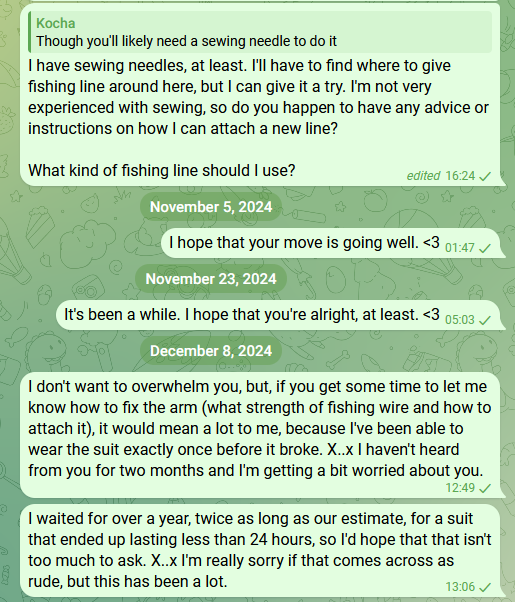 Kocha
Though you'll likely need a sewing needle to do it

I have sewing needles, at least. I'll have to find where to give fishing line around here, but I can give it a try. I'm not very experienced with sewing, so do you happen to have any advice or instructions on how I can attach a new line?

What kind of fishing line should I use?
edited 16:24

November 5, 2024

I hope that your move is going well. <3 01:47

November 23, 2024

It's been a while. I hope that you're alright, at least. <3 05:03

December 8, 2024

I don't want to overwhelm you, but, if you get some time to let me know how to fix the arm (what strength of fishing wire and how to attach it), it would mean a lot to me, because I've been able to wear the suit exactly once before it broke. X..x I haven't heard from you for two months and I'm getting a bit worried about you.
12:49

I waited for over a year, twice as long as our estimate, for a suit that ended up lasting less than 24 hours, so I'd hope that that isn't too much to ask. X..x I'm really sorry if that comes across as rude, but this has been a lot.
13:06